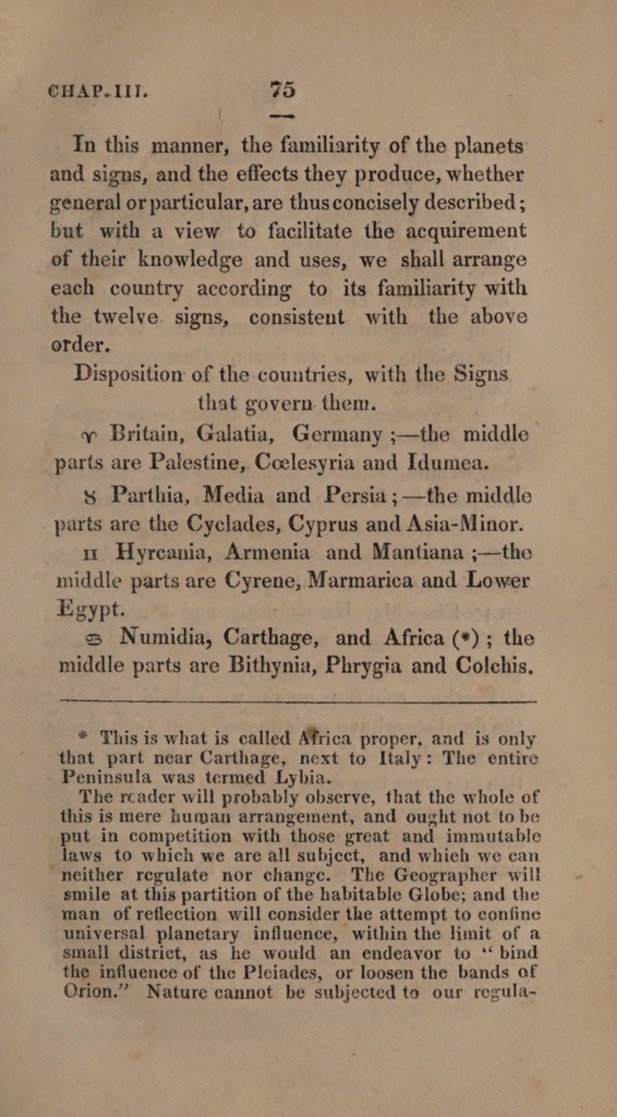 CHAP. III. 75

In this manner, the familiarity of the planets and signs, and the effects they produce, whether general or particular, are thus concisely described; but with a view to facilitate the acquirement of their knowledge and uses, we shall arrange each country according to its familiarity with the twelve signs, consistent with the above order.

Disposition of the countries, with the Signs that govern them.

♈ Britain, Galatia, Germany ;—the middle parts are Palestine, Cœlesyria and Idumea.

♉ Parthia, Media and Persia ;—the middle parts are the Cyclades, Cyprus and Asia-Minor.

♊ Hyrcania, Armenia and Mantiana ;—the middle parts are Cyrene, Marmarica and Lower Egypt.

♋ Numidia, Carthage, and Africa (*) ; the middle parts are Bithynia, Phrygia and Colchis.

* This is what is called Africa proper, and is only that part near Carthage, next to Italy: The entire Peninsula was termed Lybia.

The reader will probably observe, that the whole of this is mere human arrangement, and ought not to be put in competition with those great and immutable laws to which we are all subject, and which we can neither regulate nor change. The Geographer will smile at this partition of the habitable Globe; and the man of reflection will consider the attempt to confine universal planetary influence, within the limit of a small district, as he would an endeavor to "bind the influence of the Pleiades, or loosen the bands of Orion." Nature cannot be subjected to our regula-